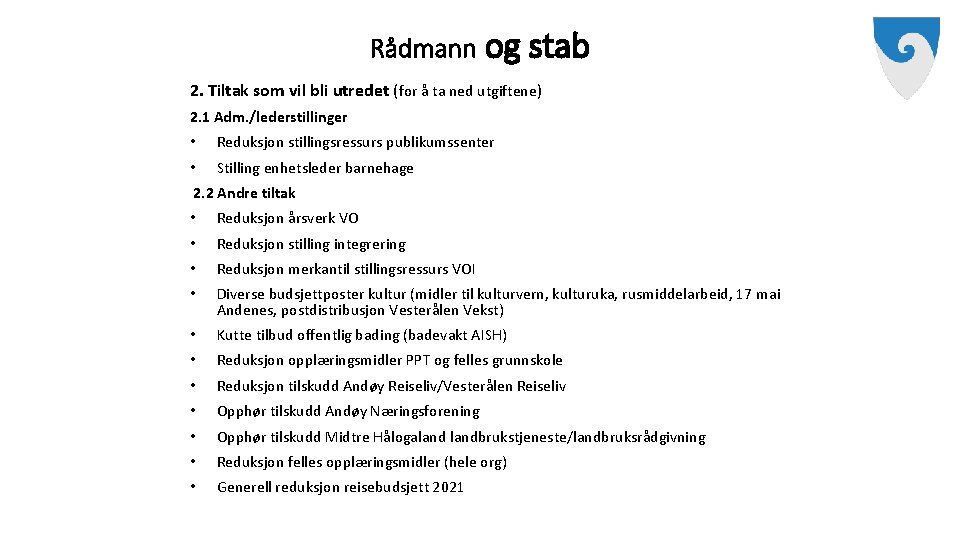 Rådmann og stab

2. Tiltak som vil bli utredet (for å ta ned utgiftene)

2.1 Adm./lederstillinger

• Reduksjon stillingsressurs publikumssenter
• Stilling enhetsleder barnehage

2.2 Andre tiltak

• Reduksjon årsverk VO
• Reduksjon stilling integrering
• Reduksjon merkantil stillingsressurs VOI
• Diverse budsjettposter kultur (midler til kulturvern, kulturuka, rusmiddelarbeid, 17 mai Andenes, postdistribusjon Vesterålen Vekst)
• Kutte tilbud offentlig bading (badevakt AISH)
• Reduksjon opplæringsmidler PPT og felles grunnskole
• Reduksjon tilskudd Andøy Reiseliv/Vesterålen Reiseliv
• Opphør tilskudd Andøy Næringsforening
• Opphør tilskudd Midtre Hålogaland landbrukstjeneste/landbruksrådgivning
• Reduksjon felles opplæringsmidler (hele org)
• Generell reduksjon reisebudsjett 2021